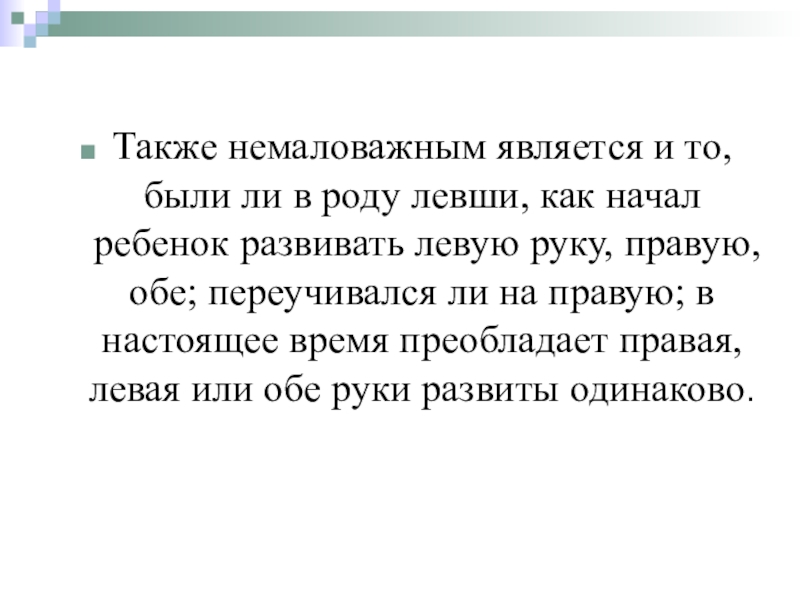 Также немаловажным является и то, были ли в роду левши, как начал ребенок развивать левую руку, правую, обе; переучивался ли на правую; в настоящее время преобладает правая, левая или обе руки развиты одинаково.